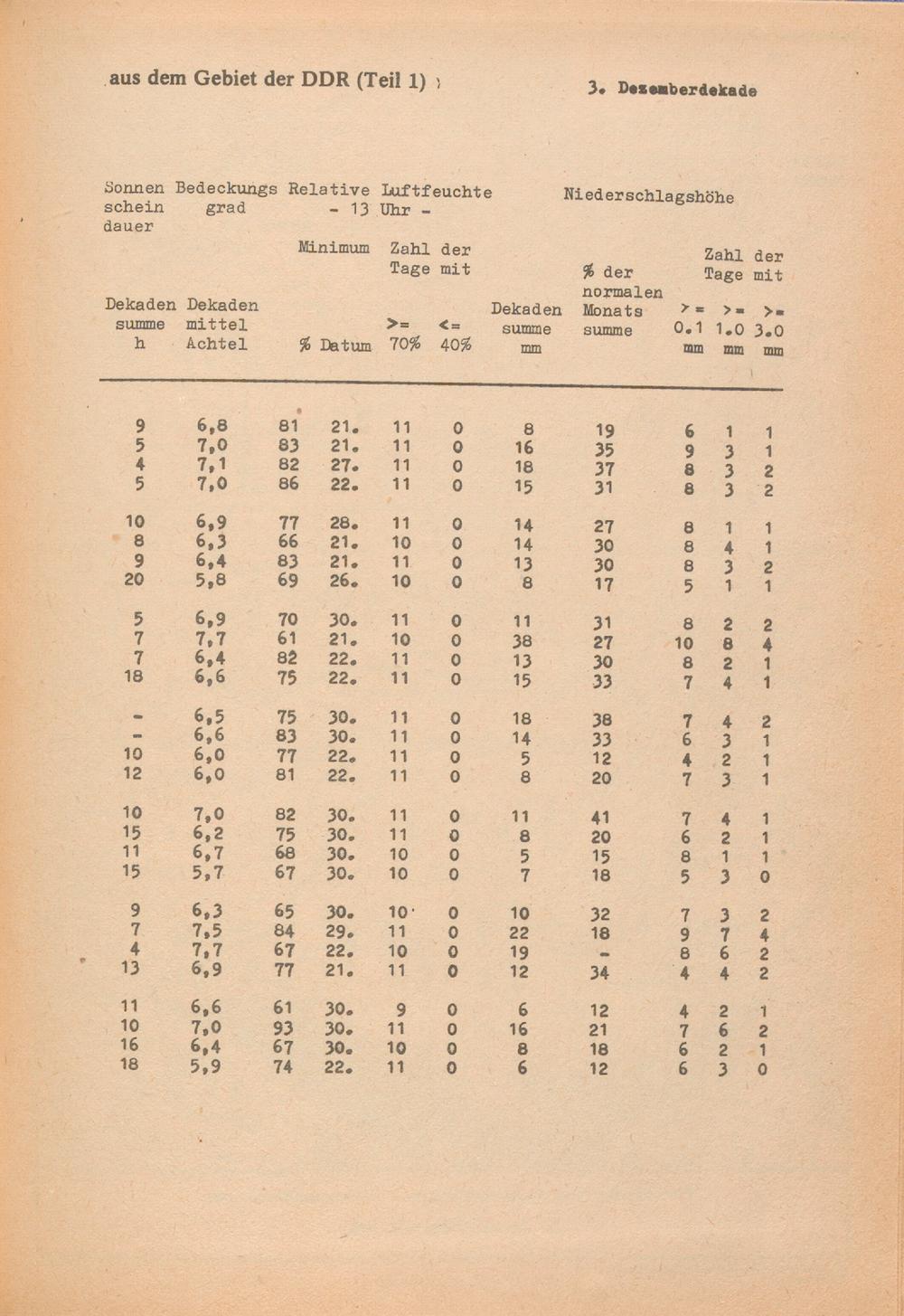 aus dem Gebiet der DDR (Teil 1)

3. Dezemberdekade

| Sonnen schein dauer Dekaden summe h | Bedeckungs grad Dekaden mittel Achtel | Relative Luftfeuchte - 13 Uhr - Minimum % | Datum | Zahl der Tage mit >= 70% | <= 40% | Niederschlagshöhe Dekaden summe mm | % der normalen Monats summe | Zahl der Tage mit >= 0.1 mm | >= 1.0 mm | >= 3.0 mm |
|---|---|---|---|---|---|---|---|---|---|---|
| 9 | 6,8 | 81 | 21. | 11 | 0 | 8 | 19 | 6 | 1 | 1 |
| 5 | 7,0 | 83 | 21. | 11 | 0 | 16 | 35 | 9 | 3 | 1 |
| 4 | 7,1 | 82 | 27. | 11 | 0 | 18 | 37 | 8 | 3 | 2 |
| 5 | 7,0 | 86 | 22. | 11 | 0 | 15 | 31 | 8 | 3 | 2 |
| 10 | 6,9 | 77 | 28. | 11 | 0 | 14 | 27 | 8 | 1 | 1 |
| 8 | 6,3 | 66 | 21. | 10 | 0 | 14 | 30 | 8 | 4 | 1 |
| 9 | 6,4 | 83 | 21. | 11 | 0 | 13 | 30 | 8 | 3 | 2 |
| 20 | 5,8 | 69 | 26. | 10 | 0 | 8 | 17 | 5 | 1 | 1 |
| 5 | 6,9 | 70 | 30. | 11 | 0 | 11 | 31 | 8 | 2 | 2 |
| 7 | 7,7 | 61 | 21. | 10 | 0 | 38 | 27 | 10 | 8 | 4 |
| 7 | 6,4 | 82 | 22. | 11 | 0 | 13 | 30 | 8 | 2 | 1 |
| 18 | 6,6 | 75 | 22. | 11 | 0 | 15 | 33 | 7 | 4 | 1 |
| - | 6,5 | 75 | 30. | 11 | 0 | 18 | 38 | 7 | 4 | 2 |
| - | 6,6 | 83 | 30. | 11 | 0 | 14 | 33 | 6 | 3 | 1 |
| 10 | 6,0 | 77 | 22. | 11 | 0 | 5 | 12 | 4 | 2 | 1 |
| 12 | 6,0 | 81 | 22. | 11 | 0 | 8 | 20 | 7 | 3 | 1 |
| 10 | 7,0 | 82 | 30. | 11 | 0 | 11 | 41 | 7 | 4 | 1 |
| 15 | 6,2 | 75 | 30. | 11 | 0 | 8 | 20 | 6 | 2 | 1 |
| 11 | 6,7 | 68 | 30. | 10 | 0 | 5 | 15 | 8 | 1 | 1 |
| 15 | 5,7 | 67 | 30. | 10 | 0 | 7 | 18 | 5 | 3 | 0 |
| 9 | 6,3 | 65 | 30. | 10 | 0 | 10 | 32 | 7 | 3 | 2 |
| 7 | 7,5 | 84 | 29. | 11 | 0 | 22 | 18 | 9 | 7 | 4 |
| 4 | 7,7 | 67 | 22. | 10 | 0 | 19 | - | 8 | 6 | 2 |
| 13 | 6,9 | 77 | 21. | 11 | 0 | 12 | 34 | 4 | 4 | 2 |
| 11 | 6,6 | 61 | 30. | 9 | 0 | 6 | 12 | 4 | 2 | 1 |
| 10 | 7,0 | 93 | 30. | 11 | 0 | 16 | 21 | 7 | 6 | 2 |
| 16 | 6,4 | 67 | 30. | 10 | 0 | 8 | 18 | 6 | 2 | 1 |
| 18 | 5,9 | 74 | 22. | 11 | 0 | 6 | 12 | 6 | 3 | 0 |